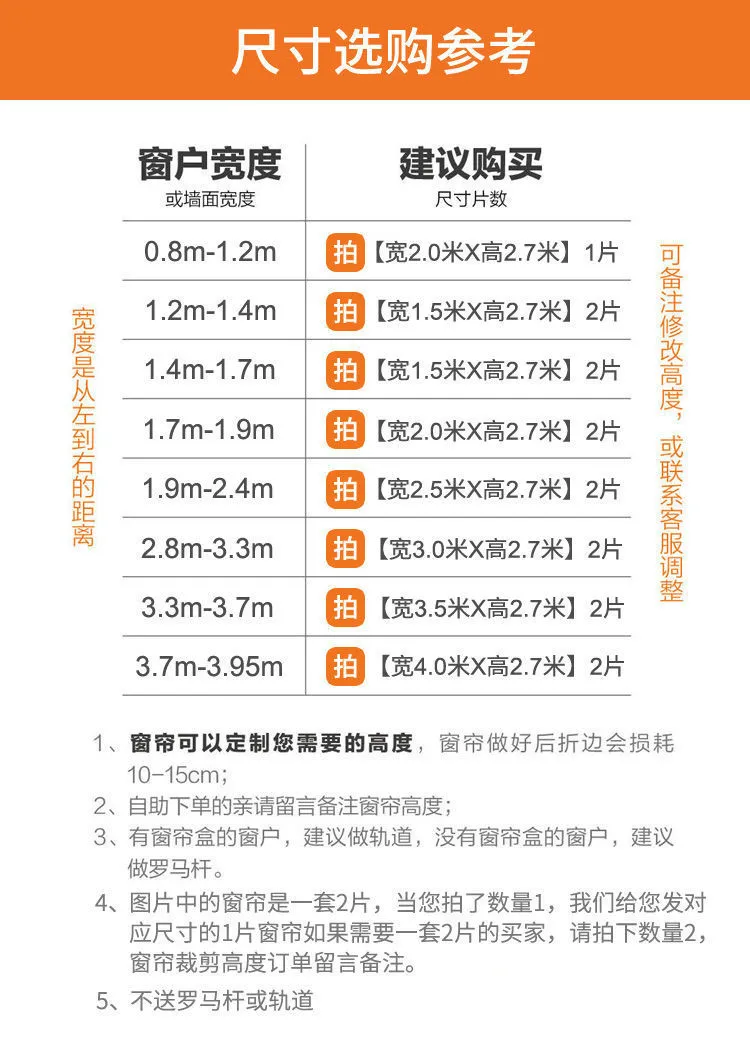 尺寸选购参考

宽度是从左到右的距离

| 窗户宽度 或墙面宽度 | 建议购买 尺寸片数 |
|---|---|
| 0.8m-1.2m | 拍【宽2.0米X高2.7米】1片 |
| 1.2m-1.4m | 拍【宽1.5米X高2.7米】2片 |
| 1.4m-1.7m | 拍【宽1.5米X高2.7米】2片 |
| 1.7m-1.9m | 拍【宽2.0米X高2.7米】2片 |
| 1.9m-2.4m | 拍【宽2.5米X高2.7米】2片 |
| 2.8m-3.3m | 拍【宽3.0米X高2.7米】2片 |
| 3.3m-3.7m | 拍【宽3.5米X高2.7米】2片 |
| 3.7m-3.95m | 拍【宽4.0米X高2.7米】2片 |

可备注修改高度，或联系客服调整

1、窗帘可以定制您需要的高度，窗帘做好后折边会损耗10-15cm；
2、自助下单的亲请留言备注窗帘高度；
3、有窗帘盒的窗户，建议做轨道，没有窗帘盒的窗户，建议做罗马杆。
4、图片中的窗帘是一套2片，当您拍了数量1，我们给您发对应尺寸的1片窗帘如果需要一套2片的买家，请拍下数量2，窗帘裁剪高度订单留言备注。
5、不送罗马杆或轨道